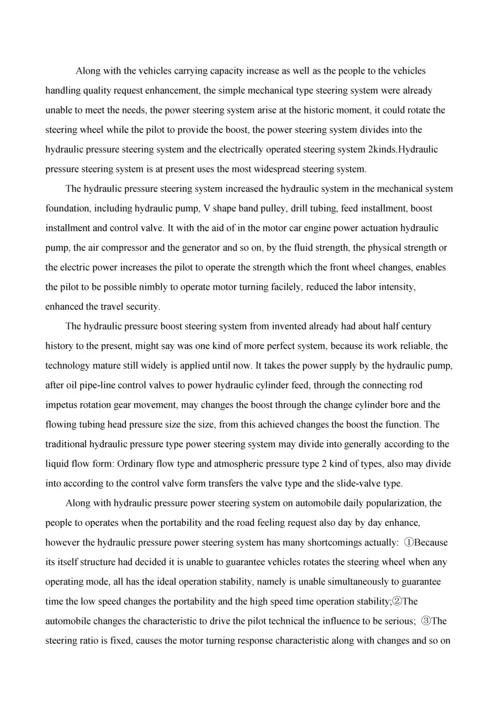 Along with the vehicles carrying capacity increase as well as the people to the vehicles handling quality request enhancement, the simple mechanical type steering system were already unable to meet the needs, the power steering system arise at the historic moment, it could rotate the steering wheel while the pilot to provide the boost, the power steering system divides into the hydraulic pressure steering system and the electrically operated steering system 2kinds.Hydraulic pressure steering system is at present uses the most widespread steering system.

The hydraulic pressure steering system increased the hydraulic system in the mechanical system foundation, including hydraulic pump, V shape band pulley, drill tubing, feed installment, boost installment and control valve. It with the aid of in the motor car engine power actuation hydraulic pump, the air compressor and the generator and so on, by the fluid strength, the physical strength or the electric power increases the pilot to operate the strength which the front wheel changes, enables the pilot to be possible nimbly to operate motor turning facilely, reduced the labor intensity, enhanced the travel security.

The hydraulic pressure boost steering system from invented already had about half century history to the present, might say was one kind of more perfect system, because its work reliable, the technology mature still widely is applied until now. It takes the power supply by the hydraulic pump, after oil pipe-line control valves to power hydraulic cylinder feed, through the connecting rod impetus rotation gear movement, may changes the boost through the change cylinder bore and the flowing tubing head pressure size the size, from this achieved changes the boost the function. The traditional hydraulic pressure type power steering system may divide into generally according to the liquid flow form: Ordinary flow type and atmospheric pressure type 2 kind of types, also may divide into according to the control valve form transfers the valve type and the slide-valve type.

Along with hydraulic pressure power steering system on automobile daily popularization, the people to operates when the portability and the road feeling request also day by day enhance, however the hydraulic pressure power steering system has many shortcomings actually: ①Because its itself structure had decided it is unable to guarantee vehicles rotates the steering wheel when any operating mode, all has the ideal operation stability, namely is unable simultaneously to guarantee time the low speed changes the portability and the high speed time operation stability;②The automobile changes the characteristic to drive the pilot technical the influence to be serious; ③The steering ratio is fixed, causes the motor turning response characteristic along with changes and so on